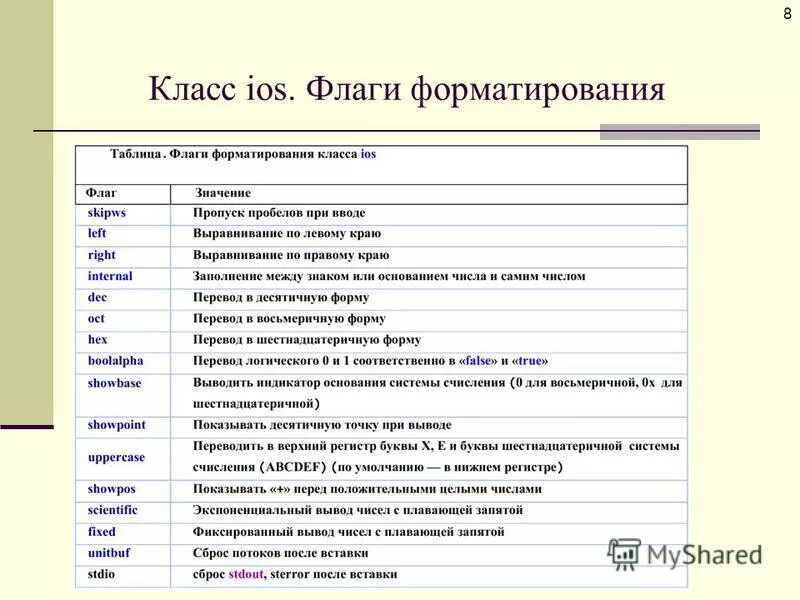 8

Класс ios. Флаги форматирования

Таблица . Флаги форматирования класса ios

| Флаг | Значение |
|---|---|
| skipws | Пропуск пробелов при вводе |
| left | Выравнивание по левому краю |
| right | Выравнивание по правому краю |
| internal | Заполнение между знаком или основанием числа и самим числом |
| dec | Перевод в десятичную форму |
| oct | Перевод в восьмеричную форму |
| hex | Перевод в шестнадцатеричную форму |
| boolalpha | Перевод логического 0 и 1 соответственно в «false» и «true» |
| showbase | Выводить индикатор основания системы счисления (0 для восьмеричной, 0x для шестнадцатеричной) |
| showpoint | Показывать десятичную точку при выводе |
| uppercase | Переводить в верхний регистр буквы X, E и буквы шестнадцатеричной системы счисления (ABCDEF) (по умолчанию — в нижнем регистре) |
| showpos | Показывать «+» перед положительными целыми числами |
| scientific | Экспоненциальный вывод чисел с плавающей запятой |
| fixed | Фиксированный вывод чисел с плавающей запятой |
| unitbuf | Сброс потоков после вставки |
| stdio | сброс stdout, sterror после вставки |

MyShared